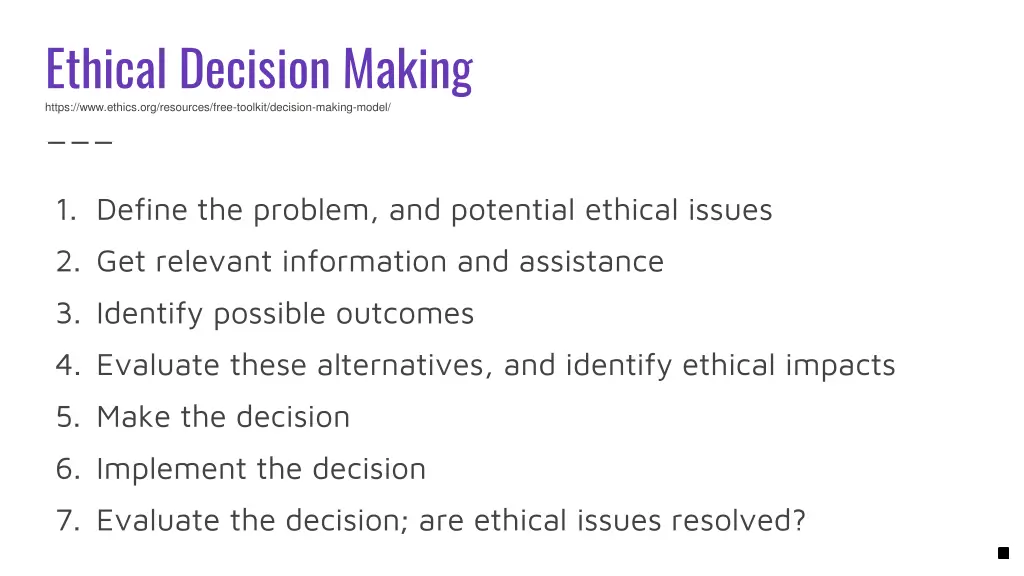 Ethical Decision Making

https://www.ethics.org/resources/free-toolkit/decision-making-model/

1. Define the problem, and potential ethical issues
2. Get relevant information and assistance
3. Identify possible outcomes
4. Evaluate these alternatives, and identify ethical impacts
5. Make the decision
6. Implement the decision
7. Evaluate the decision; are ethical issues resolved?